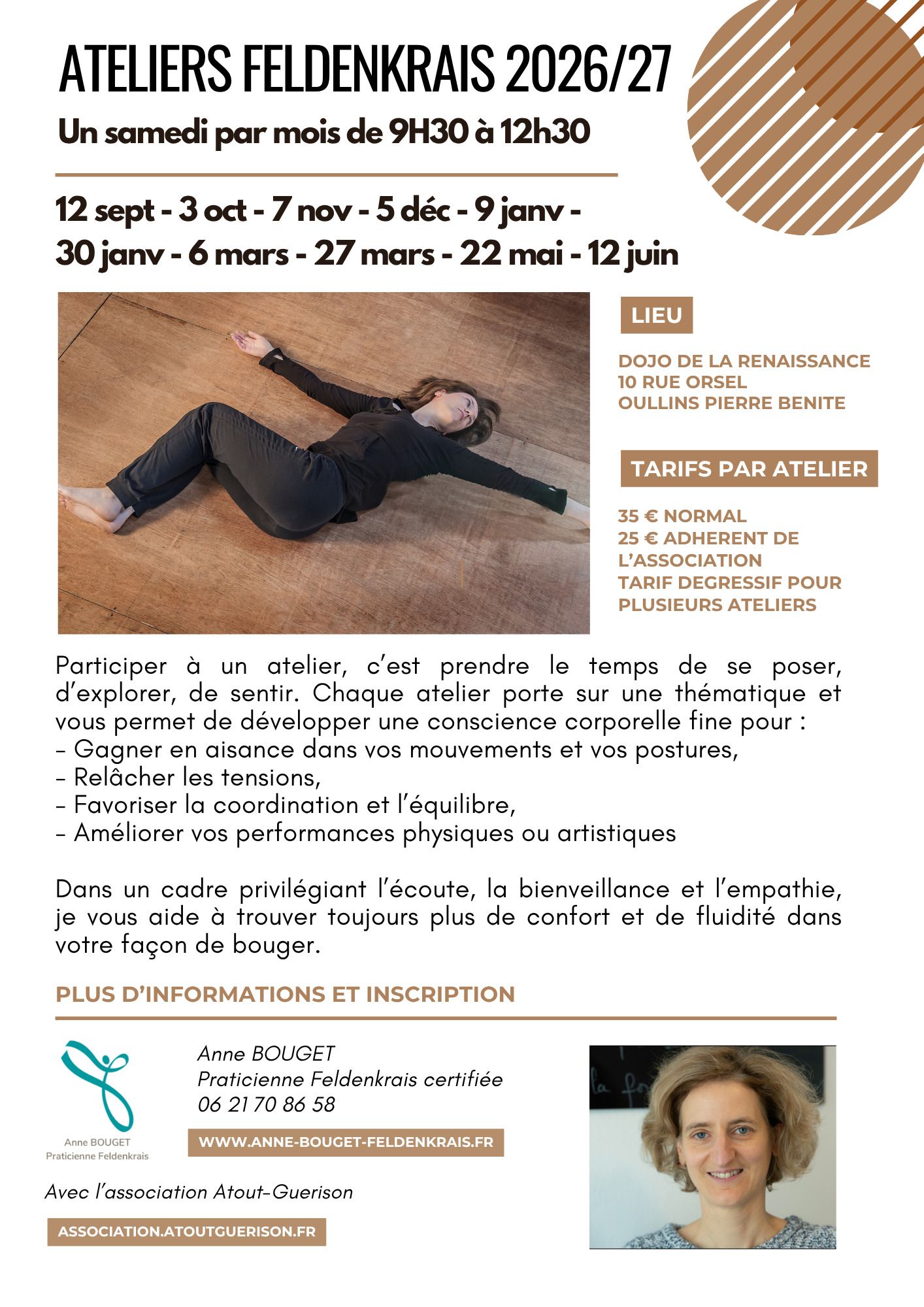 ATELIERS FELDENKRAIS 2026/27

Un samedi par mois de 9H30 à 12h30

12 sept - 3 oct - 7 nov - 5 déc - 9 janv - 30 janv - 6 mars - 27 mars - 22 mai - 12 juin

LIEU

DOJO DE LA RENAISSANCE
10 RUE ORSEL
OULLINS PIERRE BENITE

TARIFS PAR ATELIER

35 € NORMAL
25 € ADHERENT DE L'ASSOCIATION
TARIF DEGRESSIF POUR PLUSIEURS ATELIERS

Participer à un atelier, c'est prendre le temps de se poser, d'explorer, de sentir. Chaque atelier porte sur une thématique et vous permet de développer une conscience corporelle fine pour :
- Gagner en aisance dans vos mouvements et vos postures,
- Relâcher les tensions,
- Favoriser la coordination et l'équilibre,
- Améliorer vos performances physiques ou artistiques

Dans un cadre privilégiant l'écoute, la bienveillance et l'empathie, je vous aide à trouver toujours plus de confort et de fluidité dans votre façon de bouger.

PLUS D'INFORMATIONS ET INSCRIPTION

Anne BOUGET
Praticienne Feldenkrais

Anne BOUGET
Praticienne Feldenkrais certifiée
06 21 70 86 58

WWW.ANNE-BOUGET-FELDENKRAIS.FR

Avec l'association Atout-Guerison

ASSOCIATION.ATOUTGUERISON.FR